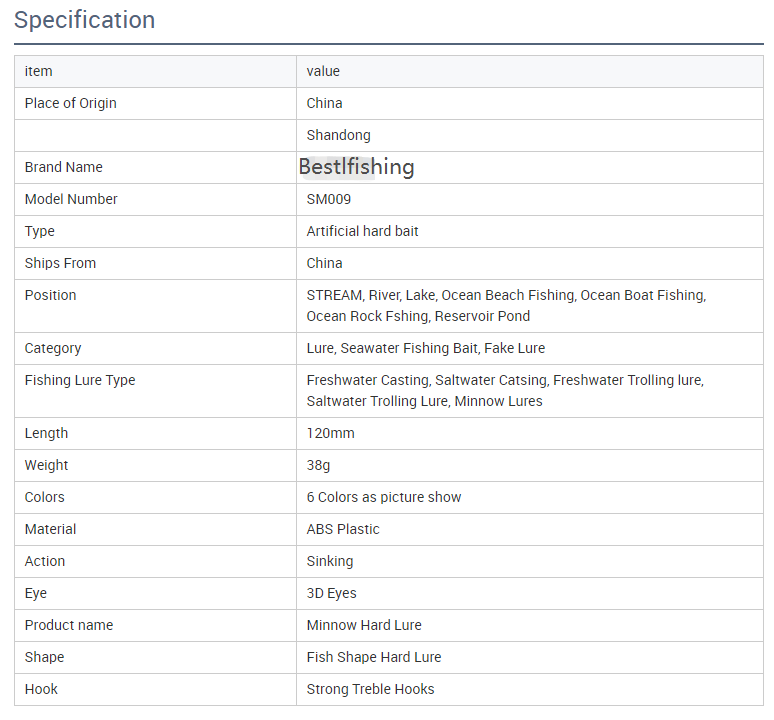 Specification

| item | value |
|---|---|
| Place of Origin | China |
|  | Shandong |
| Brand Name | Bestlfishing |
| Model Number | SM009 |
| Type | Artificial hard bait |
| Ships From | China |
| Position | STREAM, River, Lake, Ocean Beach Fishing, Ocean Boat Fishing, Ocean Rock Fshing, Reservoir Pond |
| Category | Lure, Seawater Fishing Bait, Fake Lure |
| Fishing Lure Type | Freshwater Casting, Saltwater Catsing, Freshwater Trolling lure, Saltwater Trolling Lure, Minnow Lures |
| Length | 120mm |
| Weight | 38g |
| Colors | 6 Colors as picture show |
| Material | ABS Plastic |
| Action | Sinking |
| Eye | 3D Eyes |
| Product name | Minnow Hard Lure |
| Shape | Fish Shape Hard Lure |
| Hook | Strong Treble Hooks |